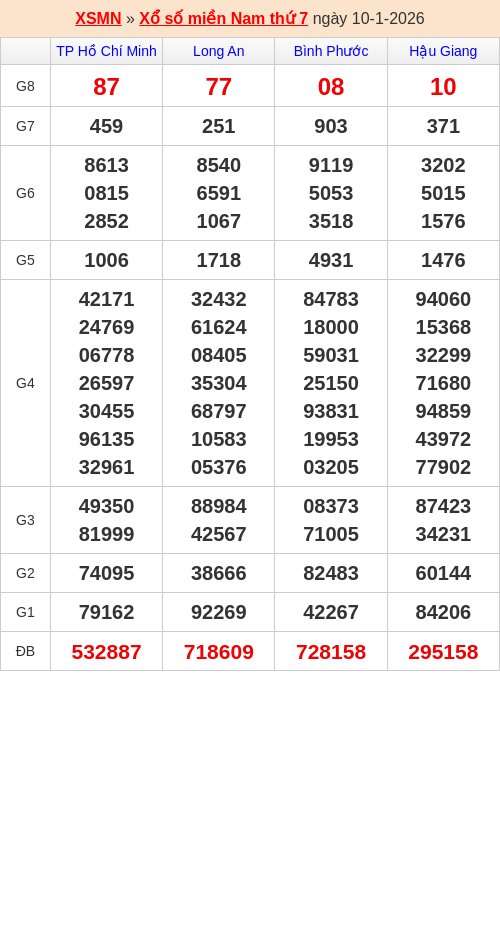 XSMN » Xổ số miền Nam thứ 7 ngày 10-1-2026

| | TP Hồ Chí Minh | Long An | Bình Phước | Hậu Giang |
|---|---|---|---|---|
| G8 | 87 | 77 | 08 | 10 |
| G7 | 459 | 251 | 903 | 371 |
| G6 | 8613 0815 2852 | 8540 6591 1067 | 9119 5053 3518 | 3202 5015 1576 |
| G5 | 1006 | 1718 | 4931 | 1476 |
| G4 | 42171 24769 06778 26597 30455 96135 32961 | 32432 61624 08405 35304 68797 10583 05376 | 84783 18000 59031 25150 93831 19953 03205 | 94060 15368 32299 71680 94859 43972 77902 |
| G3 | 49350 81999 | 88984 42567 | 08373 71005 | 87423 34231 |
| G2 | 74095 | 38666 | 82483 | 60144 |
| G1 | 79162 | 92269 | 42267 | 84206 |
| ĐB | 532887 | 718609 | 728158 | 295158 |